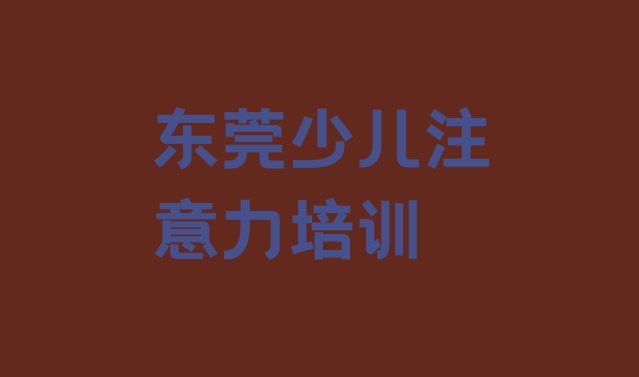 东莞少儿注意力培训